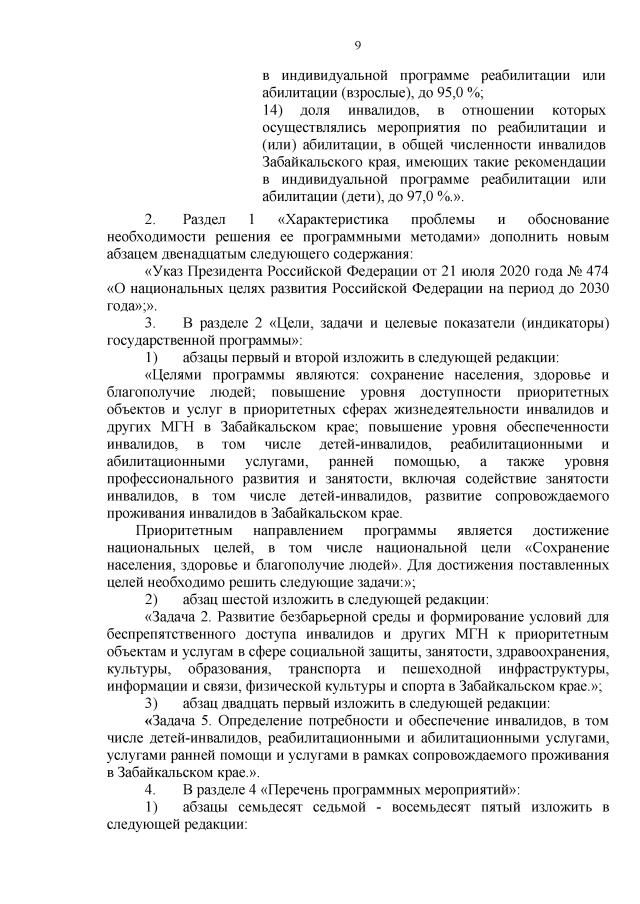 9

в индивидуальной программе реабилитации или абилитации (взрослые), до 95,0 %;
14) доля инвалидов, в отношении которых осуществлялись мероприятия по реабилитации и (или) абилитации, в общей численности инвалидов Забайкальского края, имеющих такие рекомендации в индивидуальной программе реабилитации или абилитации (дети), до 97,0 %.».

2. Раздел 1 «Характеристика проблемы и обоснование необходимости решения ее программными методами» дополнить новым абзацем двенадцатым следующего содержания:

«Указ Президента Российской Федерации от 21 июля 2020 года № 474 «О национальных целях развития Российской Федерации на период до 2030 года»;».

3. В разделе 2 «Цели, задачи и целевые показатели (индикаторы) государственной программы»:

1) абзацы первый и второй изложить в следующей редакции:

«Целями программы являются: сохранение населения, здоровье и благополучие людей; повышение уровня доступности приоритетных объектов и услуг в приоритетных сферах жизнедеятельности инвалидов и других МГН в Забайкальском крае; повышение уровня обеспеченности инвалидов, в том числе детей-инвалидов, реабилитационными и абилитационными услугами, ранней помощью, а также уровня профессионального развития и занятости, включая содействие занятости инвалидов, в том числе детей-инвалидов, развитие сопровождаемого проживания инвалидов в Забайкальском крае.

Приоритетным направлением программы является достижение национальных целей, в том числе национальной цели «Сохранение населения, здоровье и благополучие людей». Для достижения поставленных целей необходимо решить следующие задачи:»;

2) абзац шестой изложить в следующей редакции:

«Задача 2. Развитие безбарьерной среды и формирование условий для беспрепятственного доступа инвалидов и других МГН к приоритетным объектам и услугам в сфере социальной защиты, занятости, здравоохранения, культуры, образования, транспорта и пешеходной инфраструктуры, информации и связи, физической культуры и спорта в Забайкальском крае.»;

3) абзац двадцать первый изложить в следующей редакции:

«Задача 5. Определение потребности и обеспечение инвалидов, в том числе детей-инвалидов, реабилитационными и абилитационными услугами, услугами ранней помощи и услугами в рамках сопровождаемого проживания в Забайкальском крае.».

4. В разделе 4 «Перечень программных мероприятий»:

1) абзацы семьдесят седьмой - восемьдесят пятый изложить в следующей редакции: